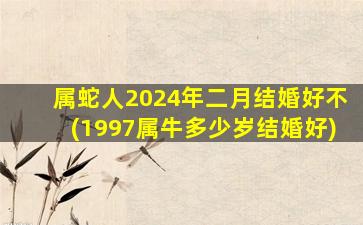 属蛇人2024年二月结婚好不(1997属牛多少岁结婚好)